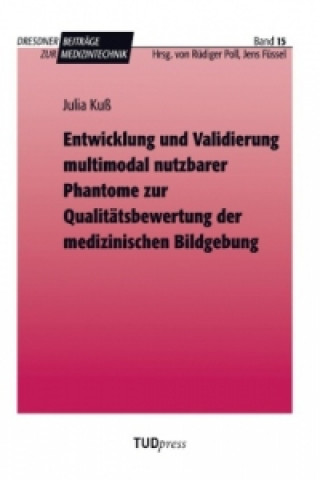 DRESDNER BEITRÄGE ZUR MEDIZINTECHNIK

Band 15
Hrsg. von Rüdiger Poll, Jens Füssel

Julia Kuß

Entwicklung und Validierung multimodal nutzbarer Phantome zur Qualitätsbewertung der medizinischen Bildgebung

TUDpress